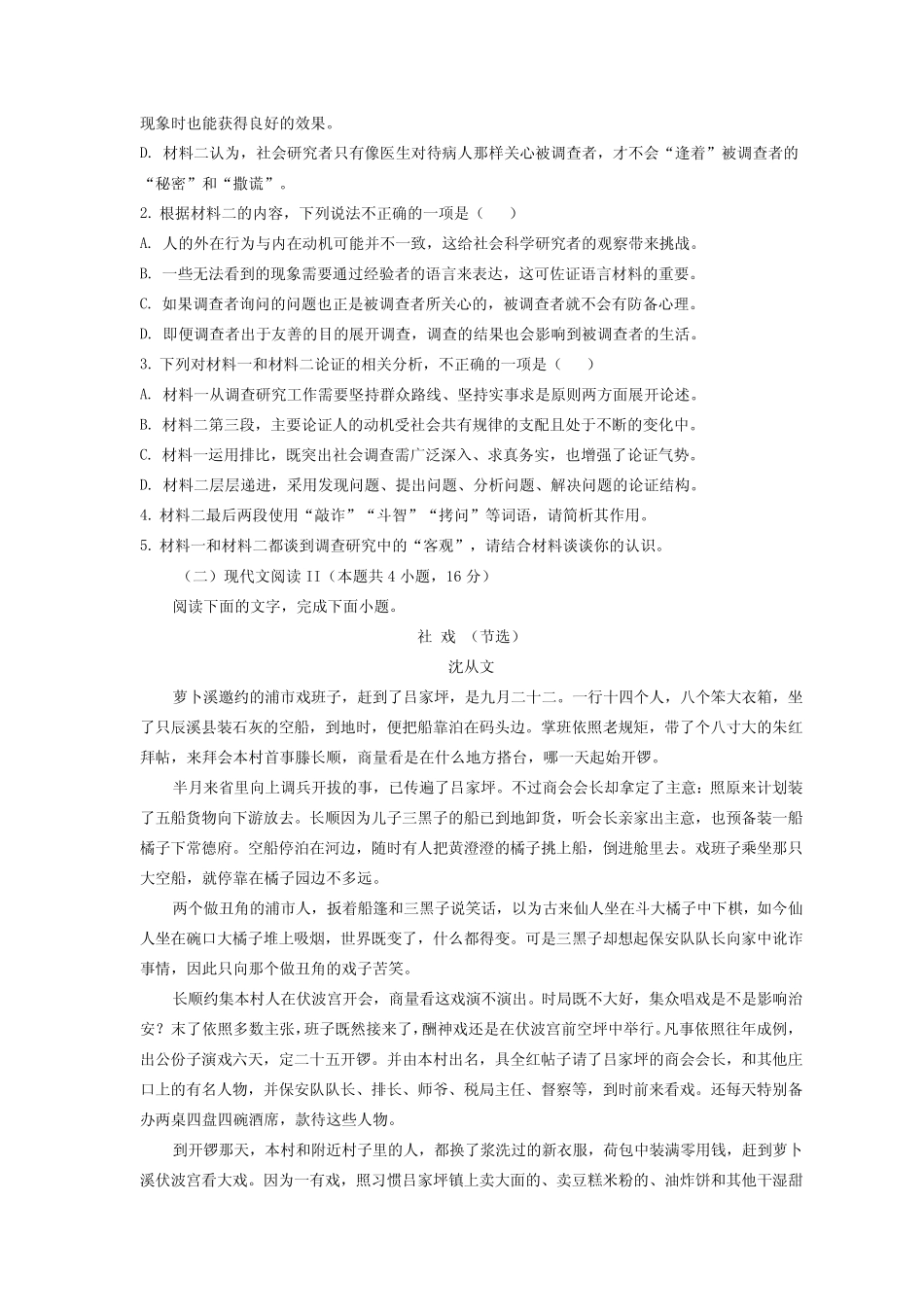 现象时也能获得良好的效果。

D. 材料二认为，社会研究者只有像医生对待病人那样关心被调查者，才不会“逢着”被调查者的“秘密”和“撒谎”。

2. 根据材料二的内容，下列说法不正确的一项是（　　）

A. 人的外在行为与内在动机可能并不一致，这给社会科学研究者的观察带来挑战。

B. 一些无法看到的现象需要通过经验者的语言来表达，这可佐证语言材料的重要。

C. 如果调查者询问的问题也正是被调查者所关心的，被调查者就不会有防备心理。

D. 即便调查者出于友善的目的展开调查，调查的结果也会影响到被调查者的生活。

3. 下列对材料一和材料二论证的相关分析，不正确的一项是（　　）

A. 材料一从调查研究工作需要坚持群众路线、坚持实事求是原则两方面展开论述。

B. 材料二第三段，主要论证人的动机受社会共有规律的支配且处于不断的变化中。

C. 材料一运用排比，既突出社会调查需广泛深入、求真务实，也增强了论证气势。

D. 材料二层层递进，采用发现问题、提出问题、分析问题、解决问题的论证结构。

4. 材料二最后两段使用“敲诈”“斗智”“拷问”等词语，请简析其作用。

5. 材料一和材料二都谈到调查研究中的“客观”，请结合材料谈谈你的认识。

（二）现代文阅读 II（本题共 4 小题，16 分）

阅读下面的文字，完成下面小题。

社 戏 （节选）

沈从文

萝卜溪邀约的浦市戏班子，赶到了吕家坪，是九月二十二。一行十四个人，八个笨大衣箱，坐了只辰溪县装石灰的空船，到地时，便把船靠泊在码头边。掌班依照老规矩，带了个八寸大的朱红拜帖，来拜会本村首事滕长顺，商量看是在什么地方搭台，哪一天起始开锣。

半月来省里向上调兵开拔的事，已传遍了吕家坪。不过商会会长却拿定了主意：照原来计划装了五船货物向下游放去。长顺因为儿子三黑子的船已到地卸货，听会长亲家出主意，也预备装一船橘子下常德府。空船停泊在河边，随时有人把黄澄澄的橘子挑上船，倒进舱里去。戏班子乘坐那只大空船，就停靠在橘子园边不多远。

两个做丑角的浦市人，扳着船篷和三黑子说笑话，以为古来仙人坐在斗大橘子中下棋，如今仙人坐在碗口大橘子堆上吸烟，世界既变了，什么都得变。可是三黑子却想起保安队队长向家中讹诈事情，因此只向那个做丑角的戏子苦笑。

长顺约集本村人在伏波宫开会，商量看这戏演不演出。时局既不大好，集众唱戏是不是影响治安？末了依照多数主张，班子既然接来了，酬神戏还是在伏波宫前空坪中举行。凡事依照往年成例，出公份子演戏六天，定二十五开锣。并由本村出名，具全红帖子请了吕家坪的商会会长，和其他庄口上的有名人物，并保安队队长、排长、师爷、税局主任、督察等，到时前来看戏。还每天特别备办两桌四盘四碗酒席，款待这些人物。

到开锣那天，本村和附近村子里的人，都换了浆洗过的新衣服，荷包中装满零用钱，赶到萝卜溪伏波宫看大戏。因为一有戏，照习惯吕家坪镇上卖大面的、卖豆糕米粉的、油炸饼和其他干湿甜